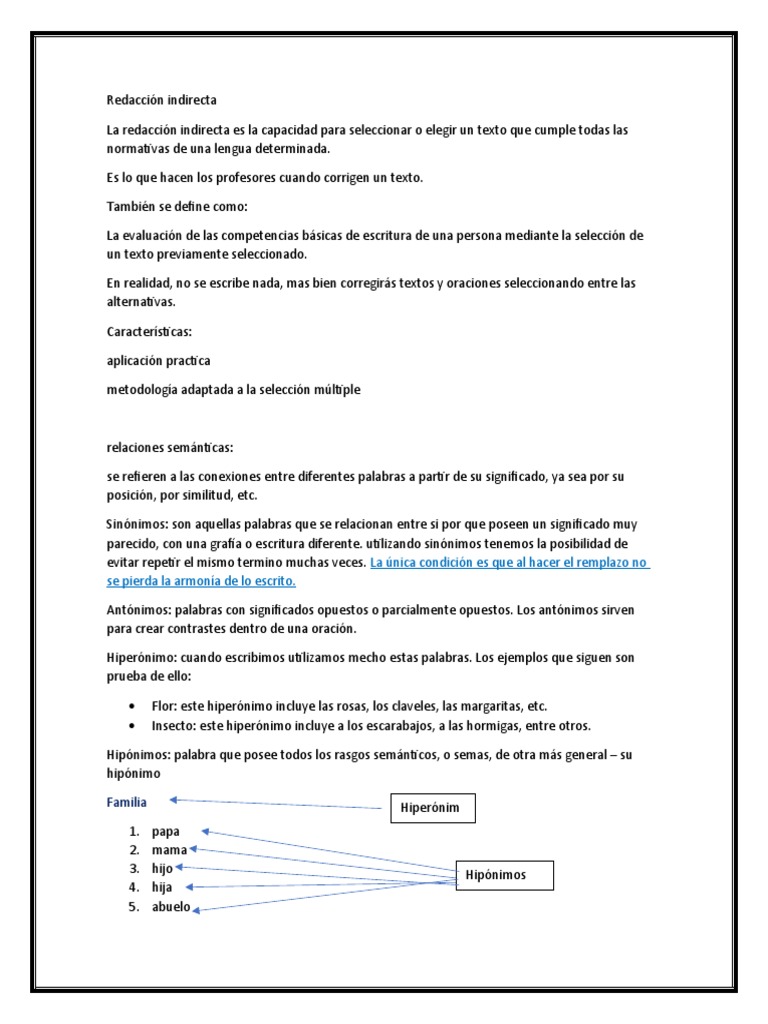 Redacción indirecta

La redacción indirecta es la capacidad para seleccionar o elegir un texto que cumple todas las normativas de una lengua determinada.

Es lo que hacen los profesores cuando corrigen un texto.

También se define como:

La evaluación de las competencias básicas de escritura de una persona mediante la selección de un texto previamente seleccionado.

En realidad, no se escribe nada, mas bien corregirás textos y oraciones seleccionando entre las alternativas.

Características:

aplicación practica

metodología adaptada a la selección múltiple

relaciones semánticas:

se refieren a las conexiones entre diferentes palabras a partir de su significado, ya sea por su posición, por similitud, etc.

Sinónimos: son aquellas palabras que se relacionan entre si por que poseen un significado muy parecido, con una grafía o escritura diferente. utilizando sinónimos tenemos la posibilidad de evitar repetir el mismo termino muchas veces. La única condición es que al hacer el remplazo no se pierda la armonía de lo escrito.

Antónimos: palabras con significados opuestos o parcialmente opuestos. Los antónimos sirven para crear contrastes dentro de una oración.

Hiperónimo: cuando escribimos utilizamos mecho estas palabras. Los ejemplos que siguen son prueba de ello:

• Flor: este hiperónimo incluye las rosas, los claveles, las margaritas, etc.
• Insecto: este hiperónimo incluye a los escarabajos, a las hormigas, entre otros.

Hipónimos: palabra que posee todos los rasgos semánticos, o semas, de otra más general – su hipónimo

Familia

Hiperónim

1. papa
2. mama
3. hijo
4. hija
5. abuelo

Hipónimos